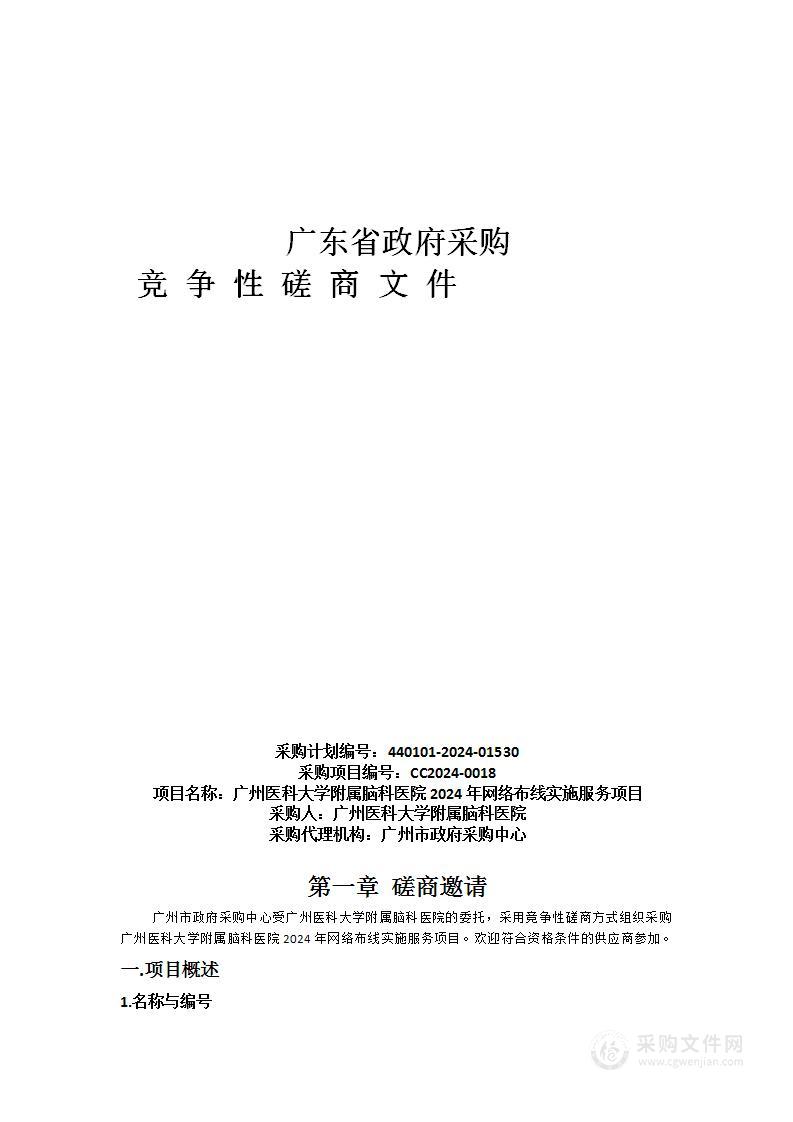 广东省政府采购
竞 争 性 磋 商 文 件

采购计划编号：440101-2024-01530
采购项目编号：CC2024-0018
项目名称：广州医科大学附属脑科医院 2024 年网络布线实施服务项目
采购人：广州医科大学附属脑科医院
采购代理机构：广州市政府采购中心

第一章 磋商邀请

广州市政府采购中心受广州医科大学附属脑科医院的委托，采用竞争性磋商方式组织采购广州医科大学附属脑科医院 2024 年网络布线实施服务项目。欢迎符合资格条件的供应商参加。

一.项目概述

1.名称与编号

采购文件网
www.cgwenjian.com